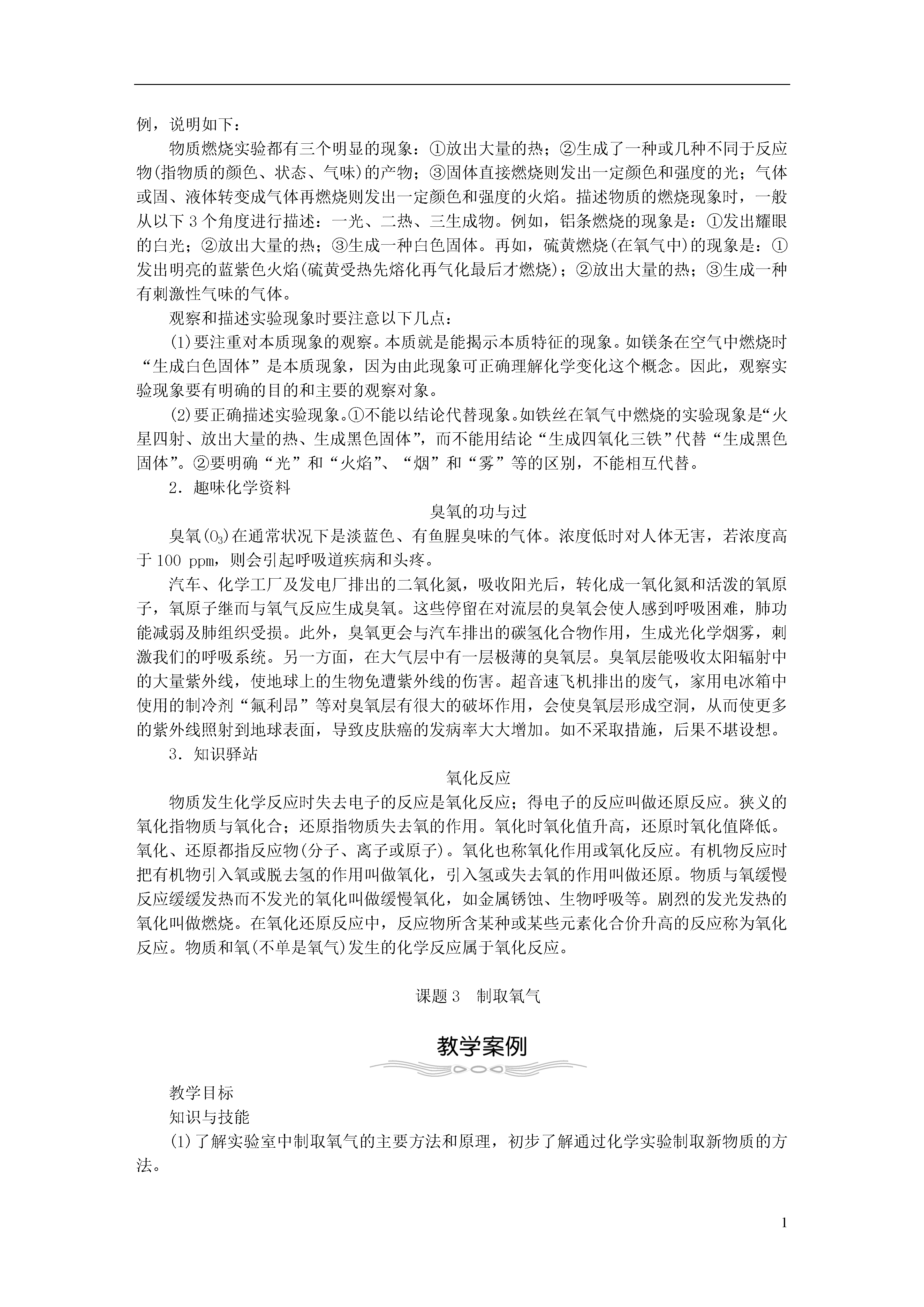 例，说明如下：

物质燃烧实验都有三个明显的现象：①放出大量的热；②生成了一种或几种不同于反应物(指物质的颜色、状态、气味)的产物；③固体直接燃烧则发出一定颜色和强度的光；气体或固、液体转变成气体再燃烧则发出一定颜色和强度的火焰。描述物质的燃烧现象时，一般从以下 3 个角度进行描述：一光、二热、三生成物。例如，铝条燃烧的现象是：①发出耀眼的白光；②放出大量的热；③生成一种白色固体。再如，硫黄燃烧(在氧气中)的现象是：①发出明亮的蓝紫色火焰(硫黄受热先熔化再气化最后才燃烧)；②放出大量的热；③生成一种有刺激性气味的气体。

观察和描述实验现象时要注意以下几点：

(1)要注重对本质现象的观察。本质就是能揭示本质特征的现象。如镁条在空气中燃烧时“生成白色固体”是本质现象，因为由此现象可正确理解化学变化这个概念。因此，观察实验现象要有明确的目的和主要的观察对象。

(2)要正确描述实验现象。①不能以结论代替现象。如铁丝在氧气中燃烧的实验现象是“火星四射、放出大量的热、生成黑色固体”，而不能用结论“生成四氧化三铁”代替“生成黑色固体”。②要明确“光”和“火焰”、“烟”和“雾”等的区别，不能相互代替。

2．趣味化学资料

臭氧的功与过

臭氧($O_3$)在通常状况下是淡蓝色、有鱼腥臭味的气体。浓度低时对人体无害，若浓度高于 100 ppm，则会引起呼吸道疾病和头疼。

汽车、化学工厂及发电厂排出的二氧化氮，吸收阳光后，转化成一氧化氮和活泼的氧原子，氧原子继而与氧气反应生成臭氧。这些停留在对流层的臭氧会使人感到呼吸困难，肺功能减弱及肺组织受损。此外，臭氧更会与汽车排出的碳氢化合物作用，生成光化学烟雾，刺激我们的呼吸系统。另一方面，在大气层中有一层极薄的臭氧层。臭氧层能吸收太阳辐射中的大量紫外线，使地球上的生物免遭紫外线的伤害。超音速飞机排出的废气，家用电冰箱中使用的制冷剂“氟利昂”等对臭氧层有很大的破坏作用，会使臭氧层形成空洞，从而使更多的紫外线照射到地球表面，导致皮肤癌的发病率大大增加。如不采取措施，后果不堪设想。

3．知识驿站

氧化反应

物质发生化学反应时失去电子的反应是氧化反应；得电子的反应叫做还原反应。狭义的氧化指物质与氧化合；还原指物质失去氧的作用。氧化时氧化值升高，还原时氧化值降低。氧化、还原都指反应物(分子、离子或原子)。氧化也称氧化作用或氧化反应。有机物反应时把有机物引入氧或脱去氢的作用叫做氧化，引入氢或失去氧的作用叫做还原。物质与氧缓慢反应缓缓发热而不发光的氧化叫做缓慢氧化，如金属锈蚀、生物呼吸等。剧烈的发光发热的氧化叫做燃烧。在氧化还原反应中，反应物所含某种或某些元素化合价升高的反应称为氧化反应。物质和氧(不单是氧气)发生的化学反应属于氧化反应。

课题 3　制取氧气

教学案例

教学目标

知识与技能

(1)了解实验室中制取氧气的主要方法和原理，初步了解通过化学实验制取新物质的方法。

1